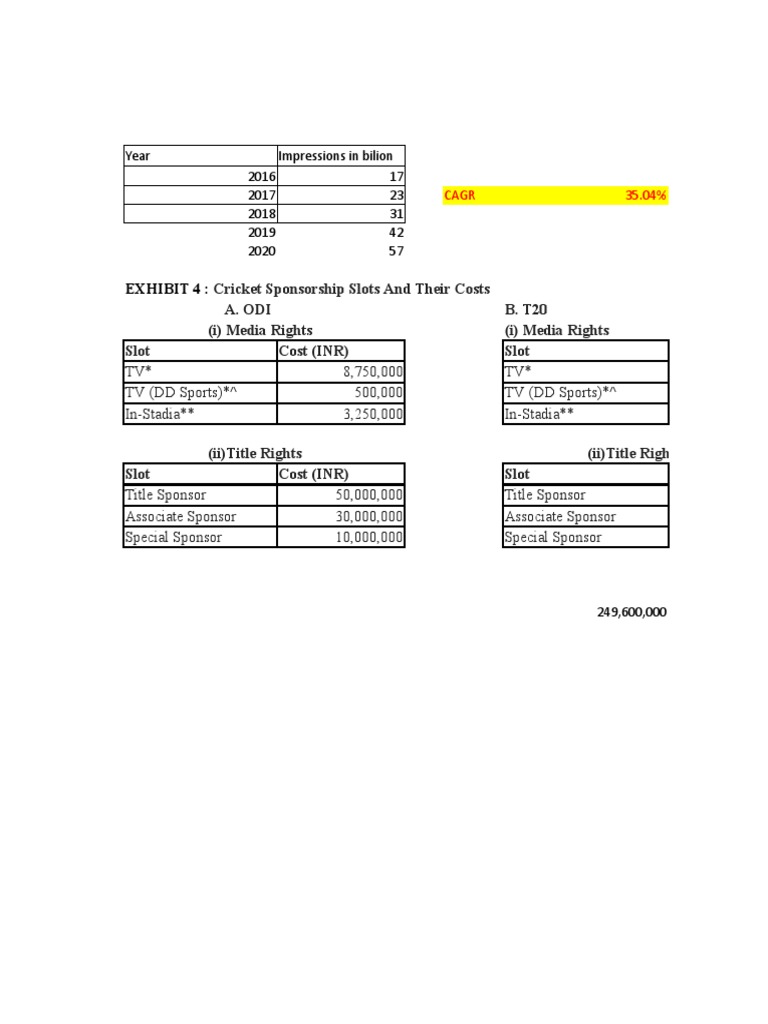 | Year | Impressions in bilion |
|---|---|
| 2016 | 17 |
| 2017 | 23 |
| 2018 | 31 |
| 2019 | 42 |
| 2020 | 57 |

CAGR 35.04%

EXHIBIT 4 : Cricket Sponsorship Slots And Their Costs

A. ODI

(i) Media Rights

| Slot | Cost (INR) |
|---|---|
| TV* | 8,750,000 |
| TV (DD Sports)*^ | 500,000 |
| In-Stadia** | 3,250,000 |

(ii)Title Rights

| Slot | Cost (INR) |
|---|---|
| Title Sponsor | 50,000,000 |
| Associate Sponsor | 30,000,000 |
| Special Sponsor | 10,000,000 |

B. T20

(i) Media Rights

| Slot |
|---|
| TV* |
| TV (DD Sports)*^ |
| In-Stadia** |

(ii)Title Righ

| Slot |
|---|
| Title Sponsor |
| Associate Sponsor |
| Special Sponsor |

249,600,000